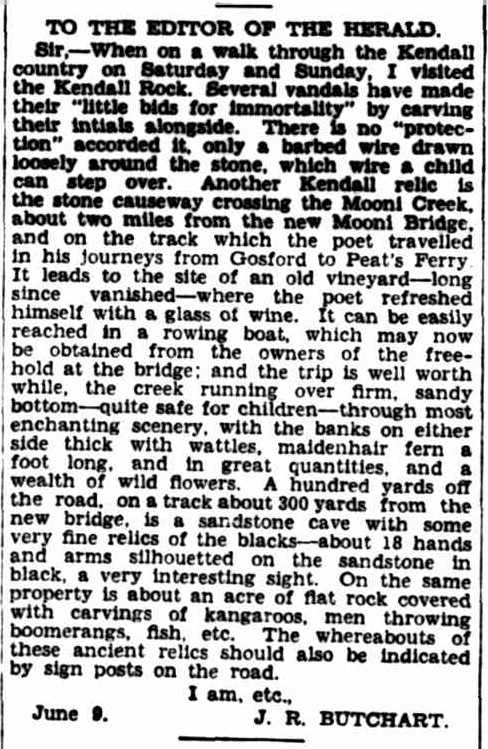 TO THE EDITOR OF THE HERALD.

Sir,—When on a walk through the Kendall country on Saturday and Sunday, I visited the Kendall Rock. Several vandals have made their "little bids for immortality" by carving their intials alongside. There is no "protection" accorded it, only a barbed wire drawn loosely around the stone, which wire a child can step over. Another Kendall relic is the stone causeway crossing the Mooni Creek, about two miles from the new Mooni Bridge, and on the track which the poet travelled in his journeys from Gosford to Peat's Ferry. It leads to the site of an old vineyard—long since vanished—where the poet refreshed himself with a glass of wine. It can be easily reached in a rowing boat, which may now be obtained from the owners of the freehold at the bridge; and the trip is well worth while, the creek running over firm, sandy bottom—quite safe for children—through most enchanting scenery, with the banks on either side thick with wattles, maidenhair fern a foot long, and in great quantities, and a wealth of wild flowers. A hundred yards off the road, on a track about 300 yards from the new bridge, is a sandstone cave with some very fine relics of the blacks—about 18 hands and arms silhouetted on the sandstone in black, a very interesting sight. On the same property is about an acre of flat rock covered with carvings of kangaroos, men throwing boomerangs, fish, etc. The whereabouts of these ancient relics should also be indicated by sign posts on the road.

I am, etc.,

June 9. J. R. BUTCHART.